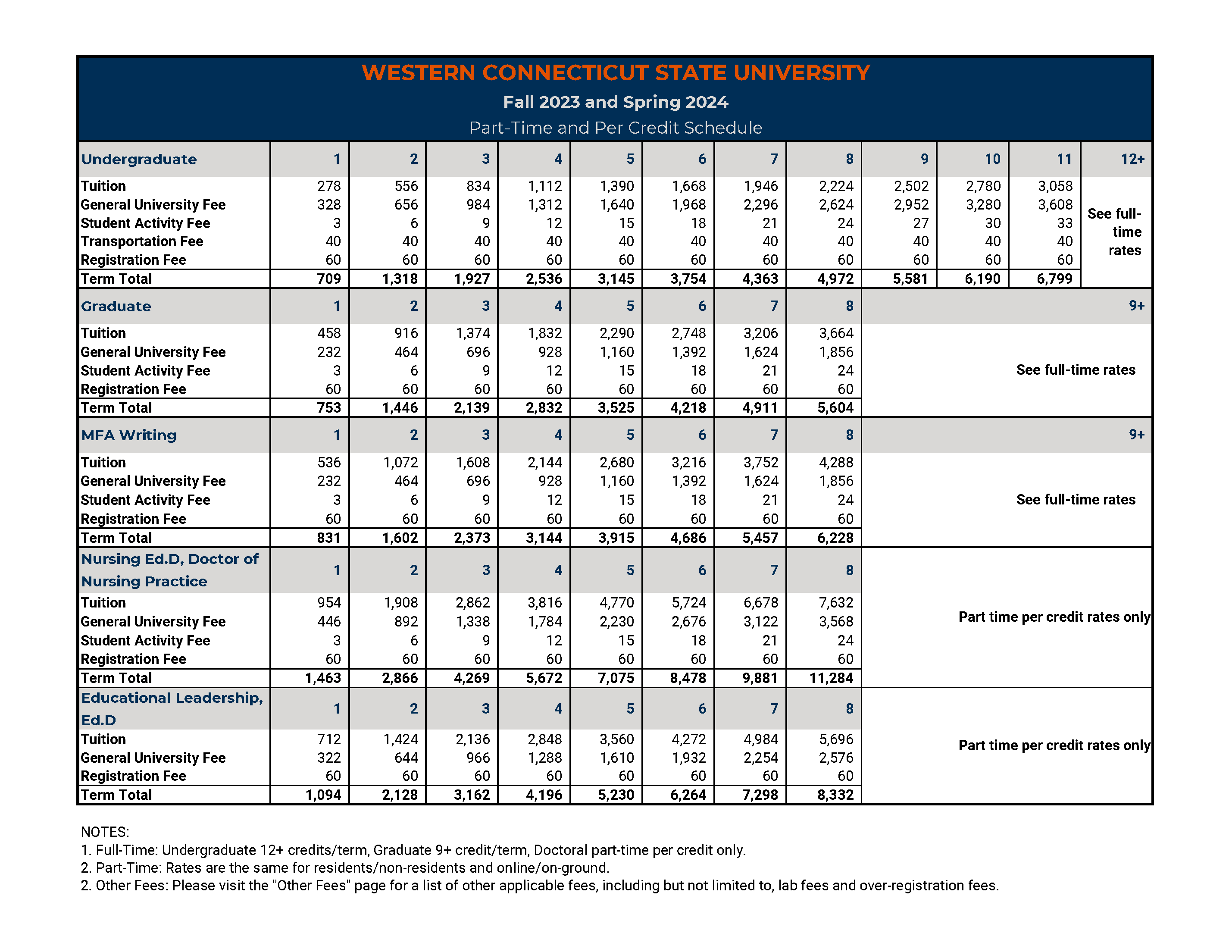 WESTERN CONNECTICUT STATE UNIVERSITY

Fall 2023 and Spring 2024

Part-Time and Per Credit Schedule

| Undergraduate | 1 | 2 | 3 | 4 | 5 | 6 | 7 | 8 | 9 | 10 | 11 | 12+ |
|---|---|---|---|---|---|---|---|---|---|---|---|---|
| Tuition | 278 | 556 | 834 | 1,112 | 1,390 | 1,668 | 1,946 | 2,224 | 2,502 | 2,780 | 3,058 | See full-time rates |
| General University Fee | 328 | 656 | 984 | 1,312 | 1,640 | 1,968 | 2,296 | 2,624 | 2,952 | 3,280 | 3,608 | |
| Student Activity Fee | 3 | 6 | 9 | 12 | 15 | 18 | 21 | 24 | 27 | 30 | 33 | |
| Transportation Fee | 40 | 40 | 40 | 40 | 40 | 40 | 40 | 40 | 40 | 40 | 40 | |
| Registration Fee | 60 | 60 | 60 | 60 | 60 | 60 | 60 | 60 | 60 | 60 | 60 | |
| Term Total | 709 | 1,318 | 1,927 | 2,536 | 3,145 | 3,754 | 4,363 | 4,972 | 5,581 | 6,190 | 6,799 | |

| Graduate | 1 | 2 | 3 | 4 | 5 | 6 | 7 | 8 | 9+ |
|---|---|---|---|---|---|---|---|---|---|
| Tuition | 458 | 916 | 1,374 | 1,832 | 2,290 | 2,748 | 3,206 | 3,664 | See full-time rates |
| General University Fee | 232 | 464 | 696 | 928 | 1,160 | 1,392 | 1,624 | 1,856 | |
| Student Activity Fee | 3 | 6 | 9 | 12 | 15 | 18 | 21 | 24 | |
| Registration Fee | 60 | 60 | 60 | 60 | 60 | 60 | 60 | 60 | |
| Term Total | 753 | 1,446 | 2,139 | 2,832 | 3,525 | 4,218 | 4,911 | 5,604 | |

| MFA Writing | 1 | 2 | 3 | 4 | 5 | 6 | 7 | 8 | 9+ |
|---|---|---|---|---|---|---|---|---|---|
| Tuition | 536 | 1,072 | 1,608 | 2,144 | 2,680 | 3,216 | 3,752 | 4,288 | See full-time rates |
| General University Fee | 232 | 464 | 696 | 928 | 1,160 | 1,392 | 1,624 | 1,856 | |
| Student Activity Fee | 3 | 6 | 9 | 12 | 15 | 18 | 21 | 24 | |
| Registration Fee | 60 | 60 | 60 | 60 | 60 | 60 | 60 | 60 | |
| Term Total | 831 | 1,602 | 2,373 | 3,144 | 3,915 | 4,686 | 5,457 | 6,228 | |

| Nursing Ed.D, Doctor of Nursing Practice | 1 | 2 | 3 | 4 | 5 | 6 | 7 | 8 | |
|---|---|---|---|---|---|---|---|---|---|
| Tuition | 954 | 1,908 | 2,862 | 3,816 | 4,770 | 5,724 | 6,678 | 7,632 | Part time per credit rates only |
| General University Fee | 446 | 892 | 1,338 | 1,784 | 2,230 | 2,676 | 3,122 | 3,568 | |
| Student Activity Fee | 3 | 6 | 9 | 12 | 15 | 18 | 21 | 24 | |
| Registration Fee | 60 | 60 | 60 | 60 | 60 | 60 | 60 | 60 | |
| Term Total | 1,463 | 2,866 | 4,269 | 5,672 | 7,075 | 8,478 | 9,881 | 11,284 | |

| Educational Leadership, Ed.D | 1 | 2 | 3 | 4 | 5 | 6 | 7 | 8 | |
|---|---|---|---|---|---|---|---|---|---|
| Tuition | 712 | 1,424 | 2,136 | 2,848 | 3,560 | 4,272 | 4,984 | 5,696 | Part time per credit rates only |
| General University Fee | 322 | 644 | 966 | 1,288 | 1,610 | 1,932 | 2,254 | 2,576 | |
| Registration Fee | 60 | 60 | 60 | 60 | 60 | 60 | 60 | 60 | |
| Term Total | 1,094 | 2,128 | 3,162 | 4,196 | 5,230 | 6,264 | 7,298 | 8,332 | |

NOTES:
1. Full-Time: Undergraduate 12+ credits/term, Graduate 9+ credit/term, Doctoral part-time per credit only.
2. Part-Time: Rates are the same for residents/non-residents and online/on-ground.
2. Other Fees: Please visit the "Other Fees" page for a list of other applicable fees, including but not limited to, lab fees and over-registration fees.